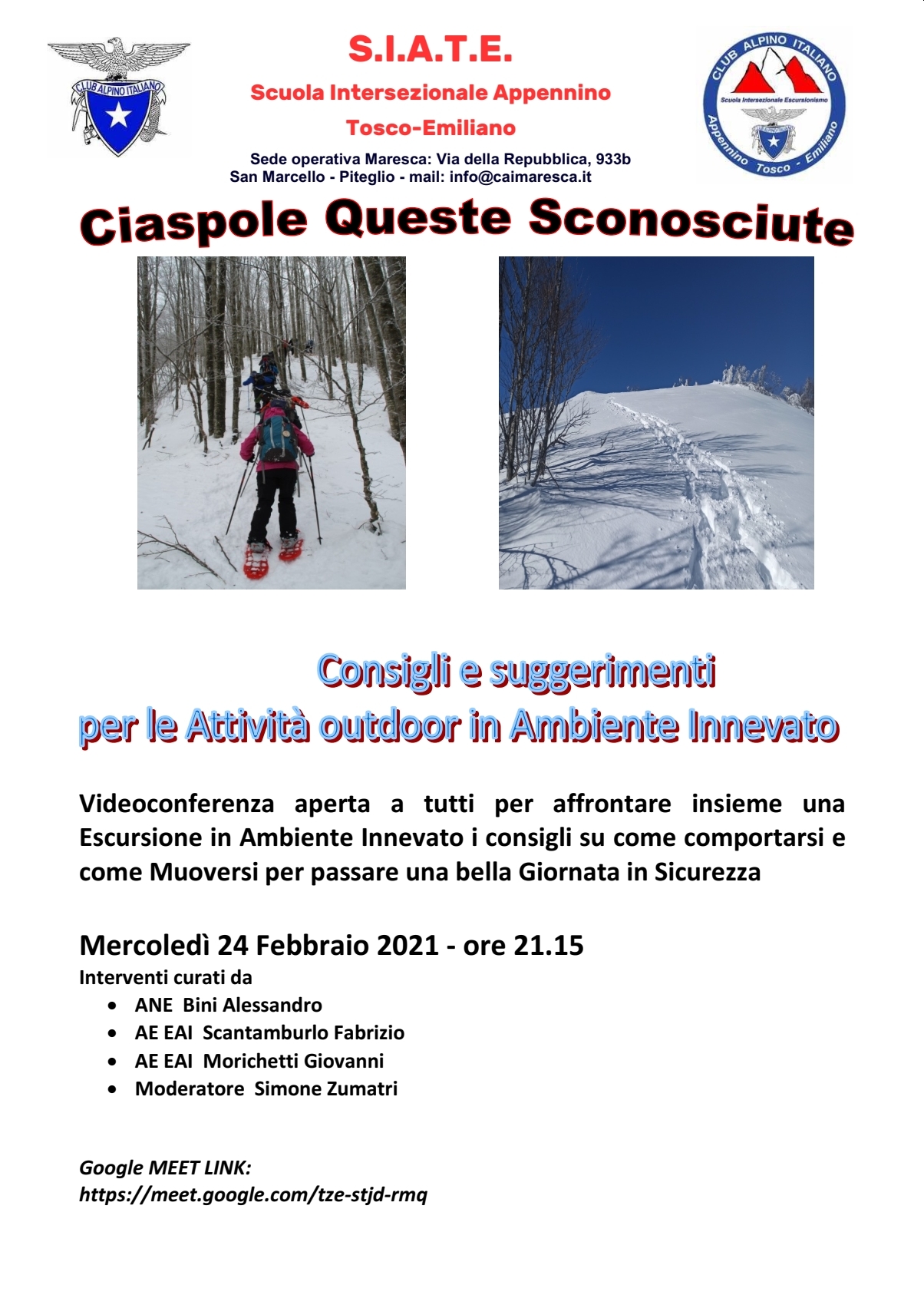 CLUB ALPINO ITALIANO

S.I.A.T.E.

Scuola Intersezionale Appennino

Tosco-Emiliano

Sede operativa Maresca: Via della Repubblica, 933b
San Marcello - Piteglio - mail: info@caimaresca.it

CLUB ALPINO ITALIANO
Scuola Intersezionale Escursionismo
Appennino Tosco - Emiliano

Ciaspole Queste Sconosciute

Consigli e suggerimenti
per le Attività outdoor in Ambiente Innevato

Videoconferenza aperta a tutti per affrontare insieme una Escursione in Ambiente Innevato i consigli su come comportarsi e come Muoversi per passare una bella Giornata in Sicurezza

Mercoledì 24 Febbraio 2021 - ore 21.15

Interventi curati da
• ANE Bini Alessandro
• AE EAI Scantamburlo Fabrizio
• AE EAI Morichetti Giovanni
• Moderatore Simone Zumatri

Google MEET LINK:
https://meet.google.com/tze-stjd-rmq